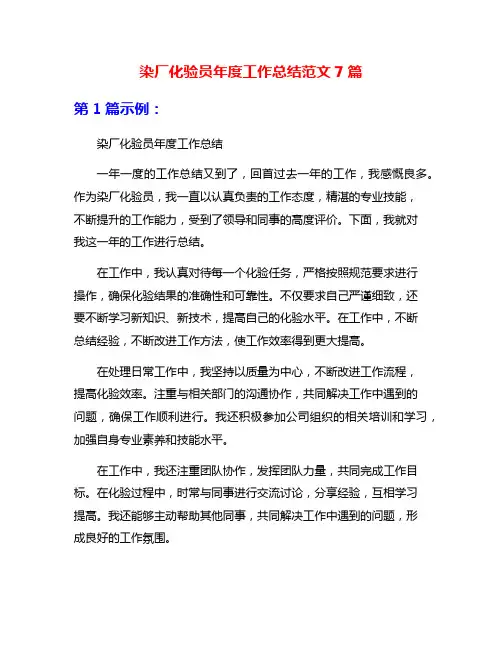 染厂化验员年度工作总结范文 7 篇

第 1 篇示例：

染厂化验员年度工作总结

一年一度的工作总结又到了，回首过去一年的工作，我感慨良多。作为染厂化验员，我一直以认真负责的工作态度，精湛的专业技能，不断提升的工作能力，受到了领导和同事的高度评价。下面，我就对我这一年的工作进行总结。

在工作中，我认真对待每一个化验任务，严格按照规范要求进行操作，确保化验结果的准确性和可靠性。不仅要求自己严谨细致，还要不断学习新知识、新技术，提高自己的化验水平。在工作中，不断总结经验，不断改进工作方法，使工作效率得到更大提高。

在处理日常工作中，我坚持以质量为中心，不断改进工作流程，提高化验效率。注重与相关部门的沟通协作，共同解决工作中遇到的问题，确保工作顺利进行。我还积极参加公司组织的相关培训和学习，加强自身专业素养和技能水平。

在工作中，我还注重团队协作，发挥团队力量，共同完成工作目标。在化验过程中，时常与同事进行交流讨论，分享经验，互相学习提高。我还能够主动帮助其他同事，共同解决工作中遇到的问题，形成良好的工作氛围。